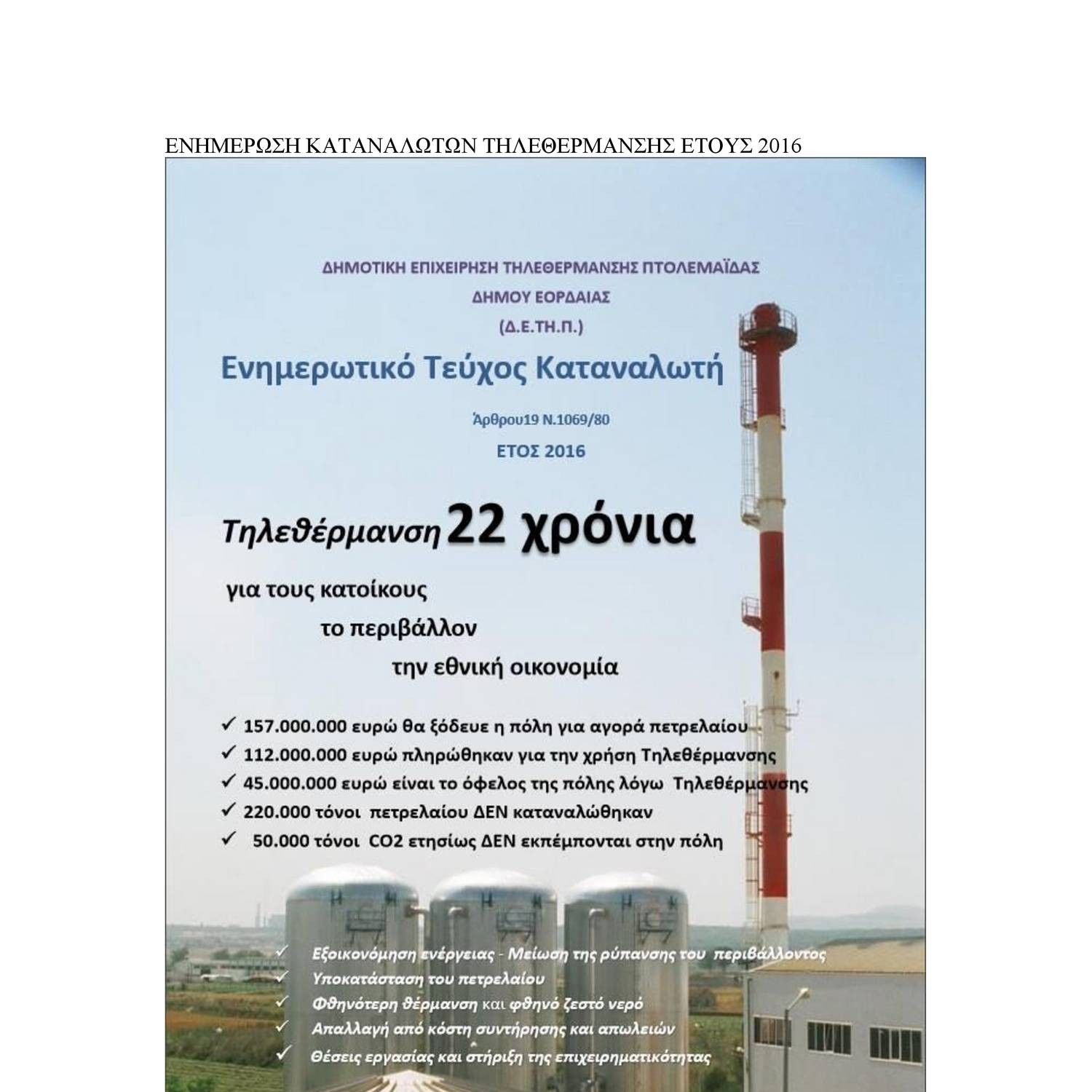 ΕΝΗΜΕΡΩΣΗ ΚΑΤΑΝΑΛΩΤΩΝ ΤΗΛΕΘΕΡΜΑΝΣΗΣ ΕΤΟΥΣ 2016

ΔΗΜΟΤΙΚΗ ΕΠΙΧΕΙΡΗΣΗ ΤΗΛΕΘΕΡΜΑΝΣΗΣ ΠΤΟΛΕΜΑΪΔΑΣ
ΔΗΜΟΥ ΕΟΡΔΑΙΑΣ
(Δ.Ε.ΤΗ.Π.)

Ενημερωτικό Τεύχος Καταναλωτή

Άρθρου19 Ν.1069/80
ΕΤΟΣ 2016

Τηλεθέρμανση 22 χρόνια

για τους κατοίκους
το περιβάλλον
την εθνική οικονομία

✓ 157.000.000 ευρώ θα ξόδευε η πόλη για αγορά πετρελαίου
✓ 112.000.000 ευρώ πληρώθηκαν για την χρήση Τηλεθέρμανσης
✓ 45.000.000 ευρώ είναι το όφελος της πόλης λόγω Τηλεθέρμανσης
✓ 220.000 τόνοι πετρελαίου ΔΕΝ καταναλώθηκαν
✓ 50.000 τόνοι CO2 ετησίως ΔΕΝ εκπέμπονται στην πόλη

✓ Εξοικονόμηση ενέργειας - Μείωση της ρύπανσης του περιβάλλοντος
✓ Υποκατάσταση του πετρελαίου
✓ Φθηνότερη θέρμανση και φθηνό ζεστό νερό
✓ Απαλλαγή από κόστη συντήρησης και απωλειών
✓ Θέσεις εργασίας και στήριξη της επιχειρηματικότητας